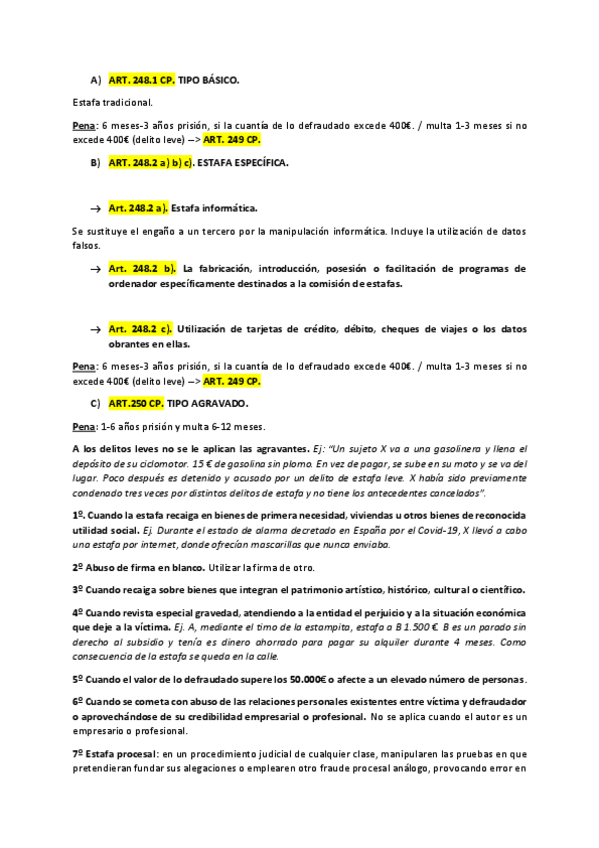 A) ART. 248.1 CP. TIPO BÁSICO.

Estafa tradicional.

Pena: 6 meses-3 años prisión, si la cuantía de lo defraudado excede 400€. / multa 1-3 meses si no excede 400€ (delito leve) --> ART. 249 CP.

B) ART. 248.2 a) b) c). ESTAFA ESPECÍFICA.

→ Art. 248.2 a). Estafa informática.

Se sustituye el engaño a un tercero por la manipulación informática. Incluye la utilización de datos falsos.

→ Art. 248.2 b). La fabricación, introducción, posesión o facilitación de programas de ordenador específicamente destinados a la comisión de estafas.

→ Art. 248.2 c). Utilización de tarjetas de crédito, débito, cheques de viajes o los datos obrantes en ellas.

Pena: 6 meses-3 años prisión, si la cuantía de lo defraudado excede 400€. / multa 1-3 meses si no excede 400€ (delito leve) --> ART. 249 CP.

C) ART.250 CP. TIPO AGRAVADO.

Pena: 1-6 años prisión y multa 6-12 meses.

A los delitos leves no se le aplican las agravantes. Ej: "Un sujeto X va a una gasolinera y llena el depósito de su ciclomotor. 15 € de gasolina sin plomo. En vez de pagar, se sube en su moto y se va del lugar. Poco después es detenido y acusado por un delito de estafa leve. X había sido previamente condenado tres veces por distintos delitos de estafa y no tiene los antecedentes cancelados".

1º. Cuando la estafa recaiga en bienes de primera necesidad, viviendas u otros bienes de reconocida utilidad social. Ej. Durante el estado de alarma decretado en España por el Covid-19, X llevó a cabo una estafa por internet, donde ofrecían mascarillas que nunca enviaba.

2º Abuso de firma en blanco. Utilizar la firma de otro.

3º Cuando recaiga sobre bienes que integran el patrimonio artístico, histórico, cultural o científico.

4º Cuando revista especial gravedad, atendiendo a la entidad el perjuicio y a la situación económica que deje a la víctima. Ej. A, mediante el timo de la estampita, estafa a B 1.500 €. B es un parado sin derecho al subsidio y tenía es dinero ahorrado para pagar su alquiler durante 4 meses. Como consecuencia de la estafa se queda en la calle.

5º Cuando el valor de lo defraudado supere los 50.000€ o afecte a un elevado número de personas.

6º Cuando se cometa con abuso de las relaciones personales existentes entre víctima y defraudador o aprovechándose de su credibilidad empresarial o profesional. No se aplica cuando el autor es un empresario o profesional.

7º Estafa procesal: en un procedimiento judicial de cualquier clase, manipularen las pruebas en que pretendieran fundar sus alegaciones o emplearen otro fraude procesal análogo, provocando error en